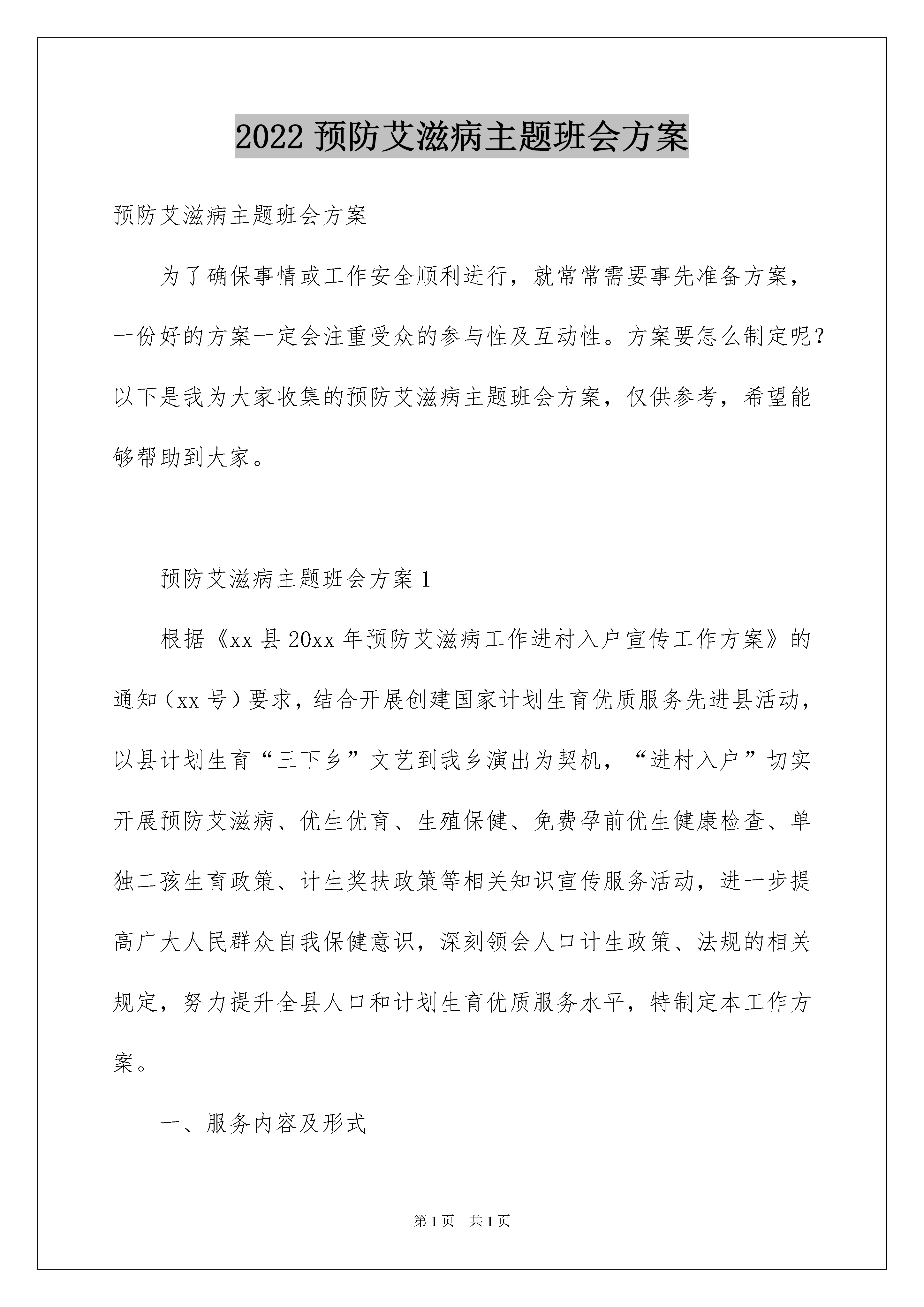 2022 预防艾滋病主题班会方案

预防艾滋病主题班会方案

为了确保事情或工作安全顺利进行，就常常需要事先准备方案，一份好的方案一定会注重受众的参与性及互动性。方案要怎么制定呢？以下是我为大家收集的预防艾滋病主题班会方案，仅供参考，希望能够帮助到大家。

预防艾滋病主题班会方案 1

根据《xx 县 20xx 年预防艾滋病工作进村入户宣传工作方案》的通知（xx 号）要求，结合开展创建国家计划生育优质服务先进县活动，以县计划生育“三下乡”文艺到我乡演出为契机，“进村入户”切实开展预防艾滋病、优生优育、生殖保健、免费孕前优生健康检查、单独二孩生育政策、计生奖扶政策等相关知识宣传服务活动，进一步提高广大人民群众自我保健意识，深刻领会人口计生政策、法规的相关规定，努力提升全县人口和计划生育优质服务水平，特制定本工作方案。

一、服务内容及形式

第 1 页 共 1 页